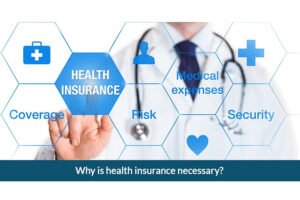 HEALTH INSURANCE

Medical expenses

Coverage

Risk

Security

Why is health insurance necessary?